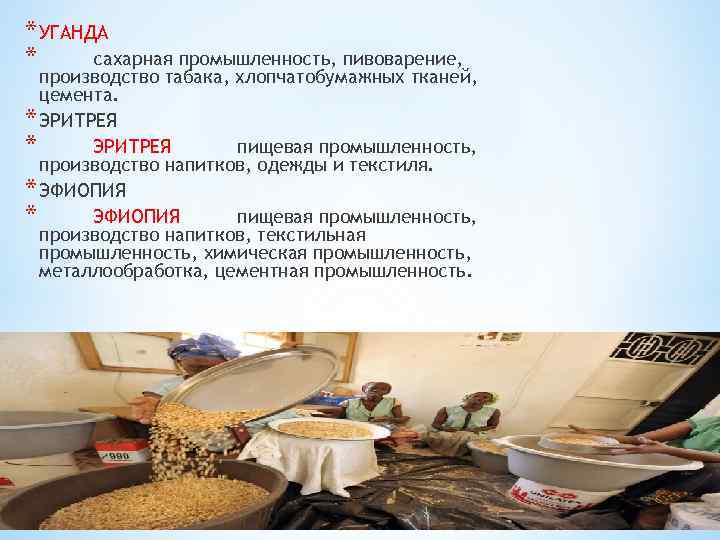 * УГАНДА

* сахарная промышленность, пивоварение, производство табака, хлопчатобумажных тканей, цемента.

* ЭРИТРЕЯ

* ЭРИТРЕЯ пищевая промышленность, производство напитков, одежды и текстиля.

* ЭФИОПИЯ

* ЭФИОПИЯ пищевая промышленность, производство напитков, текстильная промышленность, химическая промышленность, металлообработка, цементная промышленность.